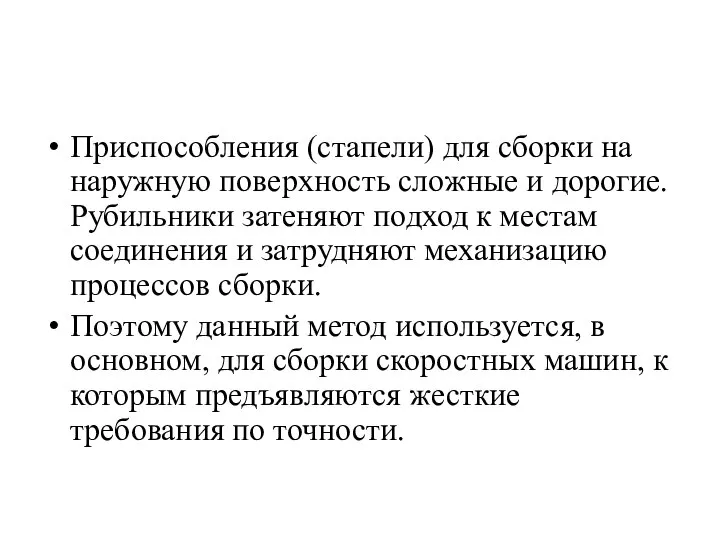 • Приспособления (стапели) для сборки на наружную поверхность сложные и дорогие. Рубильники затеняют подход к местам соединения и затрудняют механизацию процессов сборки.

• Поэтому данный метод используется, в основном, для сборки скоростных машин, к которым предъявляются жесткие требования по точности.